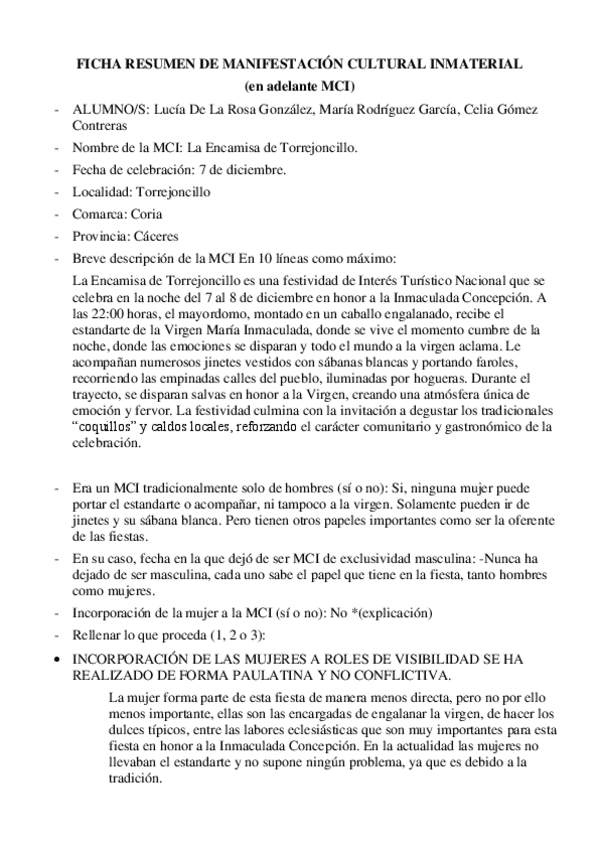 FICHA RESUMEN DE MANIFESTACIÓN CULTURAL INMATERIAL
(en adelante MCI)

- ALUMNO/S: Lucía De La Rosa González, María Rodríguez García, Celia Gómez Contreras
- Nombre de la MCI: La Encamisa de Torrejoncillo.
- Fecha de celebración: 7 de diciembre.
- Localidad: Torrejoncillo
- Comarca: Coria
- Provincia: Cáceres
- Breve descripción de la MCI En 10 líneas como máximo:

La Encamisa de Torrejoncillo es una festividad de Interés Turístico Nacional que se celebra en la noche del 7 al 8 de diciembre en honor a la Inmaculada Concepción. A las 22:00 horas, el mayordomo, montado en un caballo engalanado, recibe el estandarte de la Virgen María Inmaculada, donde se vive el momento cumbre de la noche, donde las emociones se disparan y todo el mundo a la virgen aclama. Le acompañan numerosos jinetes vestidos con sábanas blancas y portando faroles, recorriendo las empinadas calles del pueblo, iluminadas por hogueras. Durante el trayecto, se disparan salvas en honor a la Virgen, creando una atmósfera única de emoción y fervor. La festividad culmina con la invitación a degustar los tradicionales "coquillos" y caldos locales, reforzando el carácter comunitario y gastronómico de la celebración.

- Era un MCI tradicionalmente solo de hombres (sí o no): Si, ninguna mujer puede portar el estandarte o acompañar, ni tampoco a la virgen. Solamente pueden ir de jinetes y su sábana blanca. Pero tienen otros papeles importantes como ser la oferente de las fiestas.
- En su caso, fecha en la que dejó de ser MCI de exclusividad masculina: -Nunca ha dejado de ser masculina, cada uno sabe el papel que tiene en la fiesta, tanto hombres como mujeres.
- Incorporación de la mujer a la MCI (sí o no): No *(explicación)
- Rellenar lo que proceda (1, 2 o 3):

• INCORPORACIÓN DE LAS MUJERES A ROLES DE VISIBILIDAD SE HA REALIZADO DE FORMA PAULATINA Y NO CONFLICTIVA.

La mujer forma parte de esta fiesta de manera menos directa, pero no por ello menos importante, ellas son las encargadas de engalanar la virgen, de hacer los dulces típicos, entre las labores eclesiásticas que son muy importantes para esta fiesta en honor a la Inmaculada Concepción. En la actualidad las mujeres no llevaban el estandarte y no supone ningún problema, ya que es debido a la tradición.